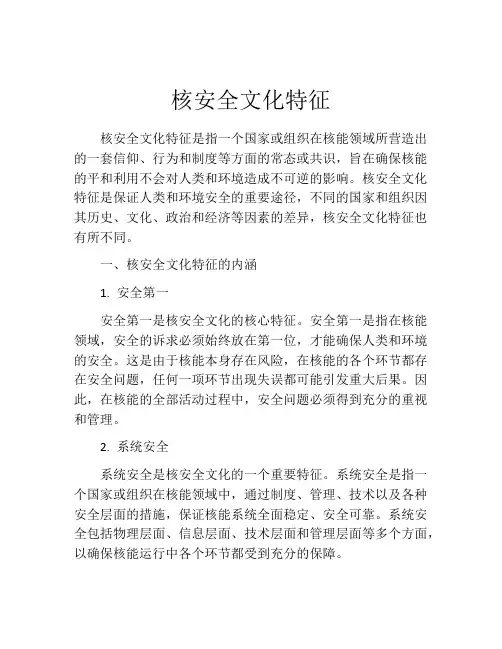 核安全文化特征

核安全文化特征是指一个国家或组织在核能领域所营造出的一套信仰、行为和制度等方面的常态或共识，旨在确保核能的平和利用不会对人类和环境造成不可逆的影响。核安全文化特征是保证人类和环境安全的重要途径，不同的国家和组织因其历史、文化、政治和经济等因素的差异，核安全文化特征也有所不同。

一、核安全文化特征的内涵

1. 安全第一

安全第一是核安全文化的核心特征。安全第一是指在核能领域，安全的诉求必须始终放在第一位，才能确保人类和环境的安全。这是由于核能本身存在风险，在核能的各个环节都存在安全问题，任何一项环节出现失误都可能引发重大后果。因此，在核能的全部活动过程中，安全问题必须得到充分的重视和管理。

2. 系统安全

系统安全是核安全文化的一个重要特征。系统安全是指一个国家或组织在核能领域中，通过制度、管理、技术以及各种安全层面的措施，保证核能系统全面稳定、安全可靠。系统安全包括物理层面、信息层面、技术层面和管理层面等多个方面，以确保核能运行中各个环节都受到充分的保障。